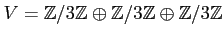 $V = \mathbb{Z}/3\mathbb{Z} \oplus \mathbb{Z}/3\mathbb{Z} \oplus \mathbb{Z}/3\mathbb{Z}$